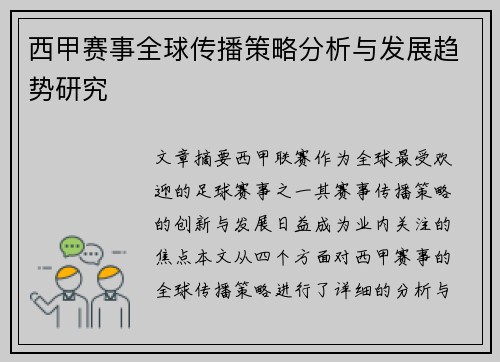 西甲赛事全球传播策略分析与发展趋势研究

文章摘要西甲联赛作为全球最受欢迎的足球赛事之一其赛事传播策略的创新与发展日益成为业内关注的焦点本文从四个方面对西甲赛事的全球传播策略进行了详细的分析与